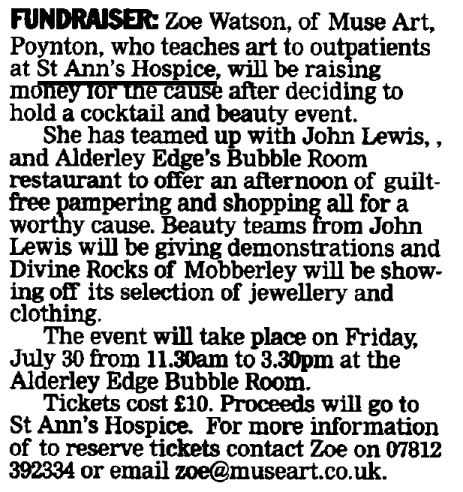 FUNDRAISER: Zoe Watson, of Muse Art, Poynton, who teaches art to outpatients at St Ann's Hospice, will be raising money for the cause after deciding to hold a cocktail and beauty event.

She has teamed up with John Lewis, , and Alderley Edge's Bubble Room restaurant to offer an afternoon of guilt-free pampering and shopping all for a worthy cause. Beauty teams from John Lewis will be giving demonstrations and Divine Rocks of Mobberley will be showing off its selection of jewellery and clothing.

The event will take place on Friday, July 30 from 11.30am to 3.30pm at the Alderley Edge Bubble Room.

Tickets cost £10. Proceeds will go to St Ann's Hospice. For more information of to reserve tickets contact Zoe on 07812 392334 or email zoe@museart.co.uk.